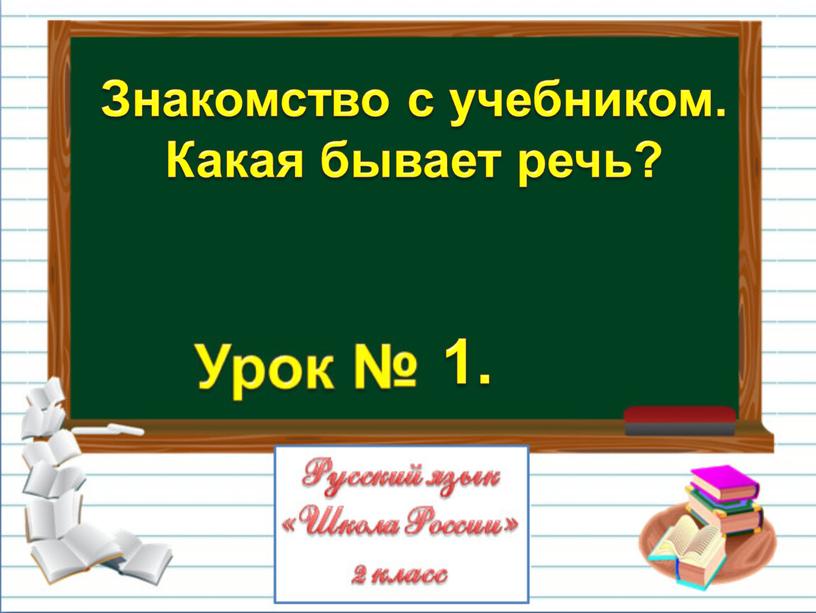 Знакомство с учебником. Какая бывает речь?

Урок № 1.

Русский язык
«Школа России»
2 класс